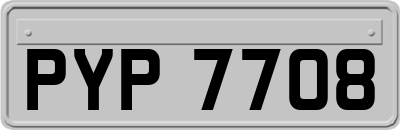 PYP 7708